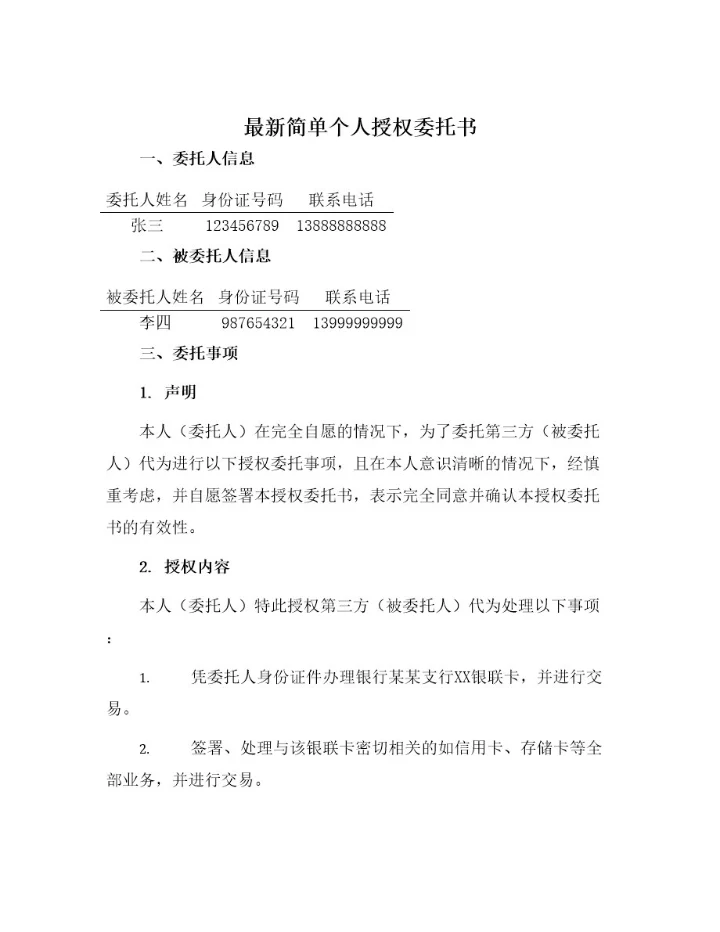 最新简单个人授权委托书

一、委托人信息

| 委托人姓名 | 身份证号码 | 联系电话 |
|---|---|---|
| 张三 | 123456789 | 13888888888 |

二、被委托人信息

| 被委托人姓名 | 身份证号码 | 联系电话 |
|---|---|---|
| 李四 | 987654321 | 13999999999 |

三、委托事项

1. 声明

本人（委托人）在完全自愿的情况下，为了委托第三方（被委托人）代为进行以下授权委托事项，且在本人意识清晰的情况下，经慎重考虑，并自愿签署本授权委托书，表示完全同意并确认本授权委托书的有效性。

2. 授权内容

本人（委托人）特此授权第三方（被委托人）代为处理以下事项：

1. 凭委托人身份证件办理银行某某支行XX银联卡，并进行交易。

2. 签署、处理与该银联卡密切相关的如信用卡、存储卡等全部业务，并进行交易。